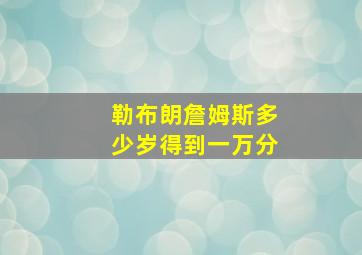 勒布朗詹姆斯多少岁得到一万分